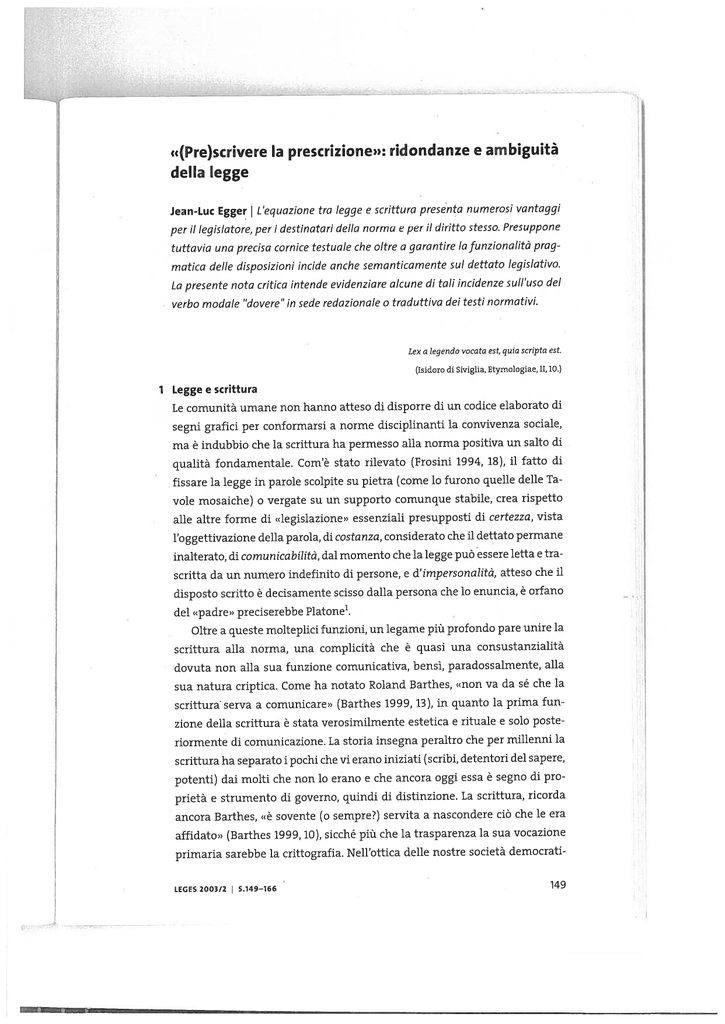 «(Pre)scrivere la prescrizione»: ridondanze e ambiguità della legge

Jean-Luc Egger | L'equazione tra legge e scrittura presenta numerosi vantaggi per il legislatore, per i destinatari della norma e per il diritto stesso. Presuppone tuttavia una precisa cornice testuale che oltre a garantire la funzionalità pragmatica delle disposizioni incide anche semanticamente sul dettato legislativo. La presente nota critica intende evidenziare alcune di tali incidenze sull'uso del verbo modale "dovere" in sede redazionale o traduttiva dei testi normativi.

Lex a legendo vocata est, quia scripta est.
(Isidoro di Siviglia, Etymologiae, II, 10.)

1 Legge e scrittura

Le comunità umane non hanno atteso di disporre di un codice elaborato di segni grafici per conformarsi a norme disciplinanti la convivenza sociale, ma è indubbio che la scrittura ha permesso alla norma positiva un salto di qualità fondamentale. Com'è stato rilevato (Frosini 1994, 18), il fatto di fissare la legge in parole scolpite su pietra (come lo furono quelle delle Tavole mosaiche) o vergate su un supporto comunque stabile, crea rispetto alle altre forme di «legislazione» essenziali presupposti di certezza, vista l'oggettivazione della parola, di costanza, considerato che il dettato permane inalterato, di comunicabilità, dal momento che la legge può essere letta e trascritta da un numero indefinito di persone, e d'impersonalità, atteso che il disposto scritto è decisamente scisso dalla persona che lo enuncia, è orfano del «padre» preciserebbe Platone$^1$.

Oltre a queste molteplici funzioni, un legame più profondo pare unire la scrittura alla norma, una complicità che è quasi una consustanzialità dovuta non alla sua funzione comunicativa, bensì, paradossalmente, alla sua natura criptica. Come ha notato Roland Barthes, «non va da sé che la scrittura serva a comunicare» (Barthes 1999, 13), in quanto la prima funzione della scrittura è stata verosimilmente estetica e rituale e solo posteriormente di comunicazione. La storia insegna peraltro che per millenni la scrittura ha separato i pochi che vi erano iniziati (scribi, detentori del sapere, potenti) dai molti che non lo erano e che ancora oggi essa è segno di proprietà e strumento di governo, quindi di distinzione. La scrittura, ricorda ancora Barthes, «è sovente (o sempre?) servita a nascondere ciò che le era affidato» (Barthes 1999, 10), sicché più che la trasparenza la sua vocazione primaria sarebbe la crittografia. Nell'ottica delle nostre società democrati-

LEGES 2003/2 | S.149–166

149